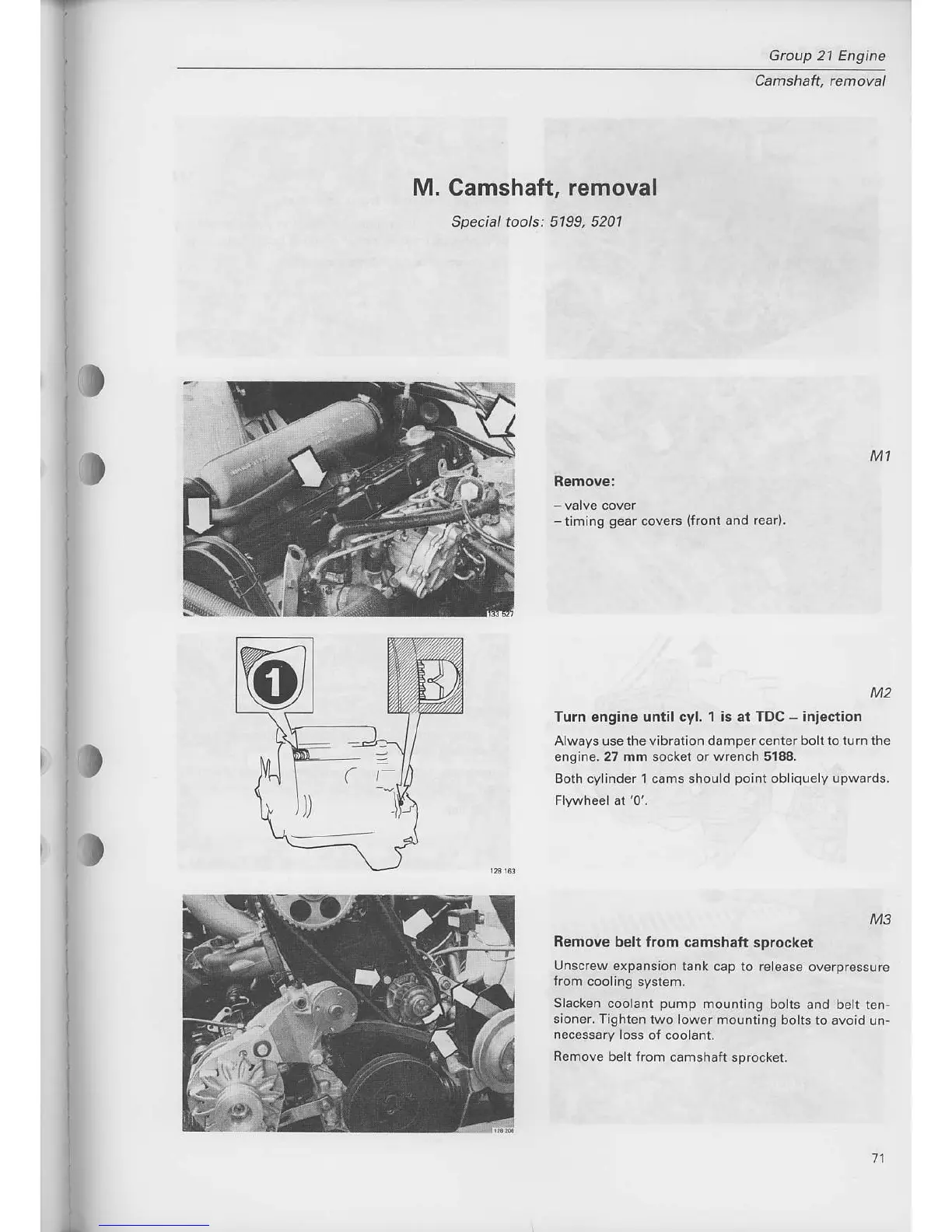 Group 21 Engine

Camshaft, removal

M. Camshaft, removal

Special tools: 5199, 5201

133 527

M1

Remove:

– valve cover
– timing gear covers (front and rear).

1

129 163

M2

Turn engine until cyl. 1 is at TDC – injection

Always use the vibration damper center bolt to turn the engine. 27 mm socket or wrench 5188.

Both cylinder 1 cams should point obliquely upwards.

Flywheel at '0'.

128 208

M3

Remove belt from camshaft sprocket

Unscrew expansion tank cap to release overpressure from cooling system.

Slacken coolant pump mounting bolts and belt tensioner. Tighten two lower mounting bolts to avoid unnecessary loss of coolant.

Remove belt from camshaft sprocket.

71